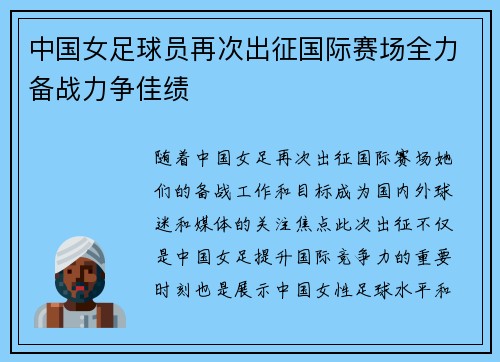 中国女足球员再次出征国际赛场全力备战力争佳绩

随着中国女足再次出征国际赛场她们的备战工作和目标成为国内外球迷和媒体的关注焦点此次出征不仅是中国女足提升国际竞争力的重要时刻也是展示中国女性足球水平和